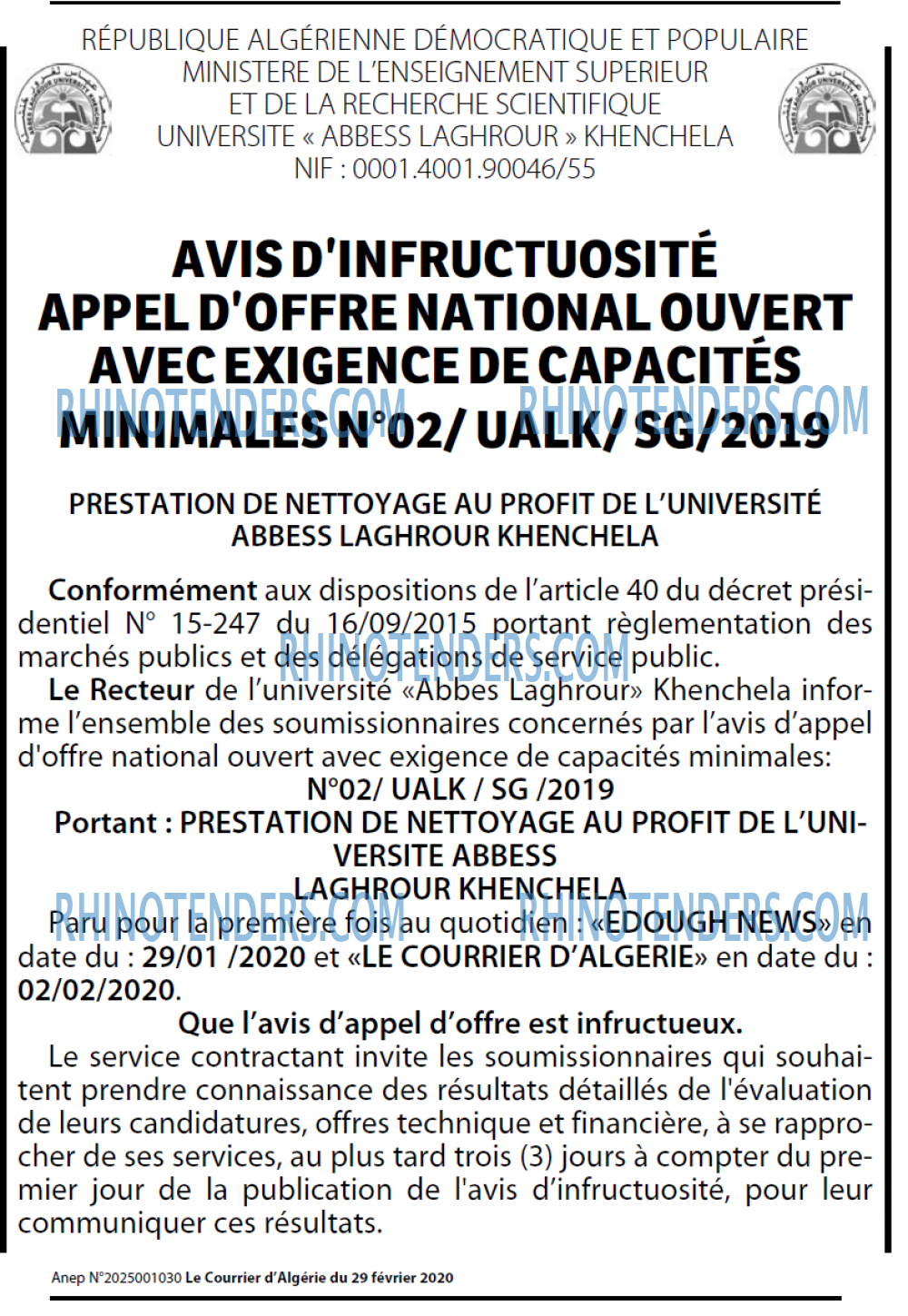 RÉPUBLIQUE ALGÉRIENNE DÉMOCRATIQUE ET POPULAIRE
MINISTERE DE L'ENSEIGNEMENT SUPERIEUR
ET DE LA RECHERCHE SCIENTIFIQUE
UNIVERSITE « ABBESS LAGHROUR » KHENCHELA
NIF : 0001.4001.90046/55

AVIS D'INFRUCTUOSITÉ
APPEL D'OFFRE NATIONAL OUVERT
AVEC EXIGENCE DE CAPACITÉS
MINIMALES N°02/ UALK/ SG/2019

RHINOTENDERS.COM RHINOTENDERS.COM

PRESTATION DE NETTOYAGE AU PROFIT DE L'UNIVERSITÉ ABBESS LAGHROUR KHENCHELA

Conformément aux dispositions de l'article 40 du décret présidentiel N° 15-247 du 16/09/2015 portant règlementation des marchés publics et des délégations de service public.

RHINOTENDERS.COM

Le Recteur de l'université «Abbes Laghrour» Khenchela informe l'ensemble des soumissionnaires concernés par l'avis d'appel d'offre national ouvert avec exigence de capacités minimales:
N°02/ UALK / SG /2019
Portant : PRESTATION DE NETTOYAGE AU PROFIT DE L'UNIVERSITE ABBESS
LAGHROUR KHENCHELA

RHINOTENDERS.COM RHINOTENDERS.COM

Paru pour la première fois au quotidien : «EDOUGH NEWS» en date du : 29/01 /2020 et «LE COURRIER D'ALGERIE» en date du : 02/02/2020.

Que l'avis d'appel d'offre est infructueux.

Le service contractant invite les soumissionnaires qui souhaitent prendre connaissance des résultats détaillés de l'évaluation de leurs candidatures, offres technique et financière, à se rapprocher de ses services, au plus tard trois (3) jours à compter du premier jour de la publication de l'avis d'infructuosité, pour leur communiquer ces résultats.

Anep N°2025001030 Le Courrier d'Algérie du 29 février 2020